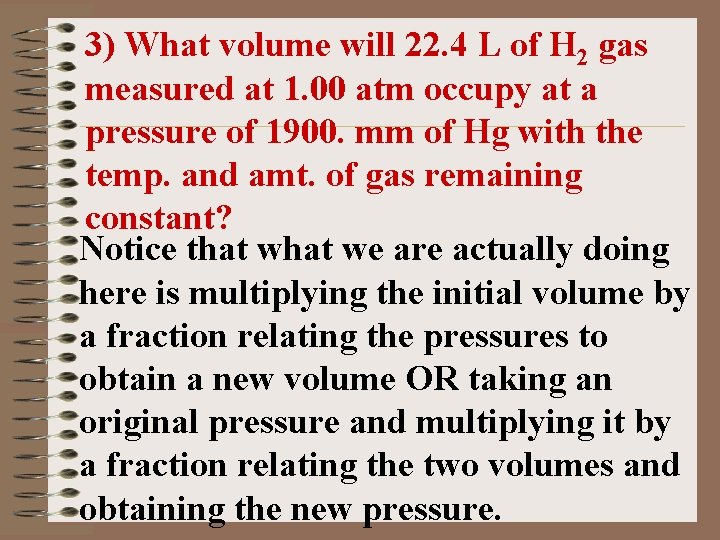 3) What volume will 22.4 L of $H_2$ gas measured at 1.00 atm occupy at a pressure of 1900. mm of Hg with the temp. and amt. of gas remaining constant?

Notice that what we are actually doing here is multiplying the initial volume by a fraction relating the pressures to obtain a new volume OR taking an original pressure and multiplying it by a fraction relating the two volumes and obtaining the new pressure.